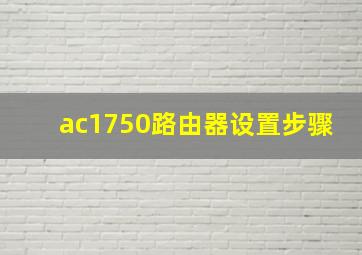 ac1750路由器设置步骤